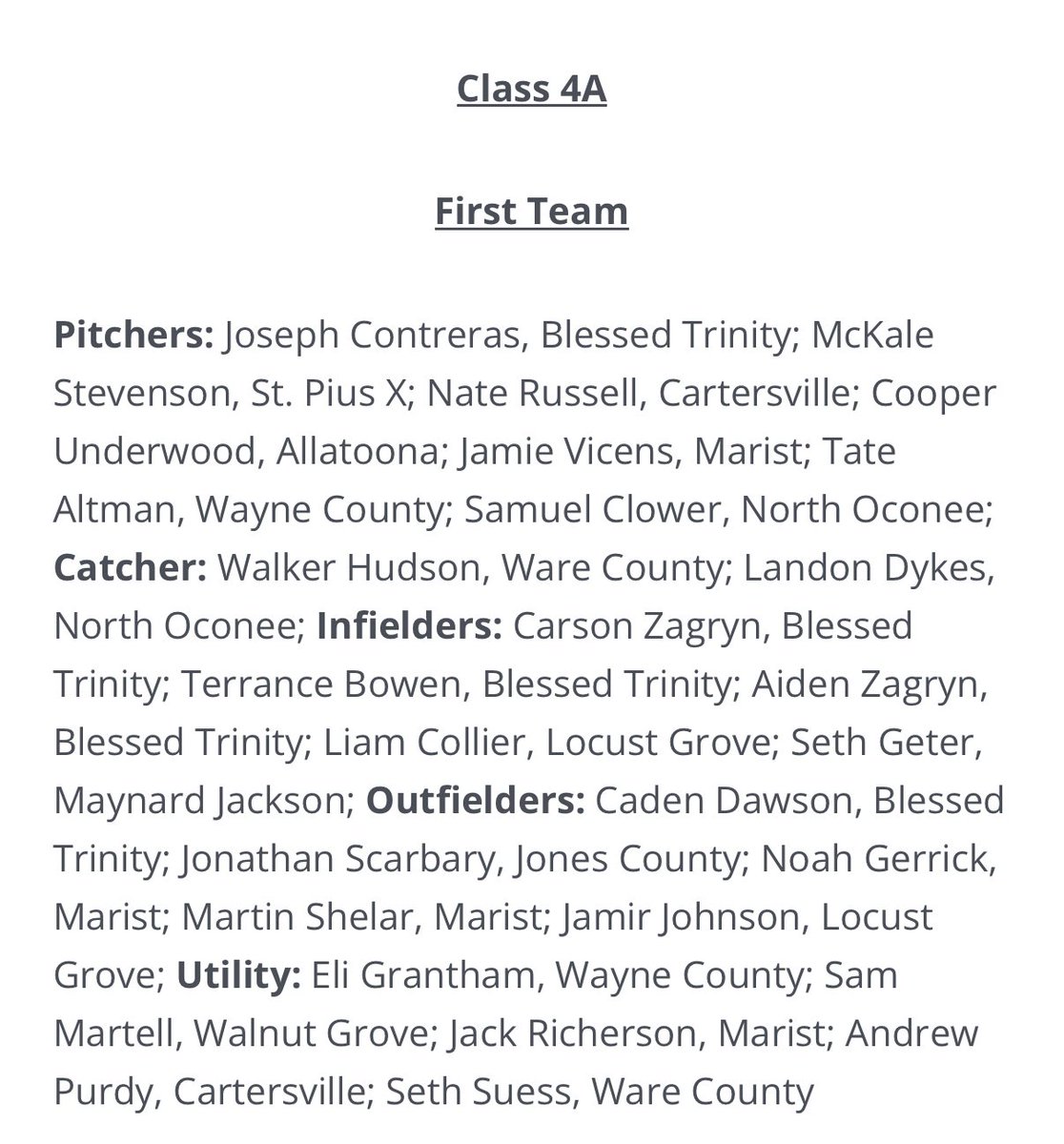 Class 4A

First Team

Pitchers: Joseph Contreras, Blessed Trinity; McKale Stevenson, St. Pius X; Nate Russell, Cartersville; Cooper Underwood, Allatoona; Jamie Vicens, Marist; Tate Altman, Wayne County; Samuel Clower, North Oconee; Catcher: Walker Hudson, Ware County; Landon Dykes, North Oconee; Infielders: Carson Zagryn, Blessed Trinity; Terrance Bowen, Blessed Trinity; Aiden Zagryn, Blessed Trinity; Liam Collier, Locust Grove; Seth Geter, Maynard Jackson; Outfielders: Caden Dawson, Blessed Trinity; Jonathan Scarbary, Jones County; Noah Gerrick, Marist; Martin Shelar, Marist; Jamir Johnson, Locust Grove; Utility: Eli Grantham, Wayne County; Sam Martell, Walnut Grove; Jack Richerson, Marist; Andrew Purdy, Cartersville; Seth Suess, Ware County